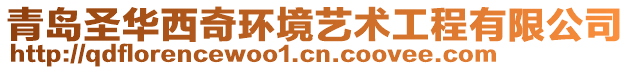 青岛圣华西奇环境艺术工程有限公司
http://qdflorencewoo1.cn.coovee.com